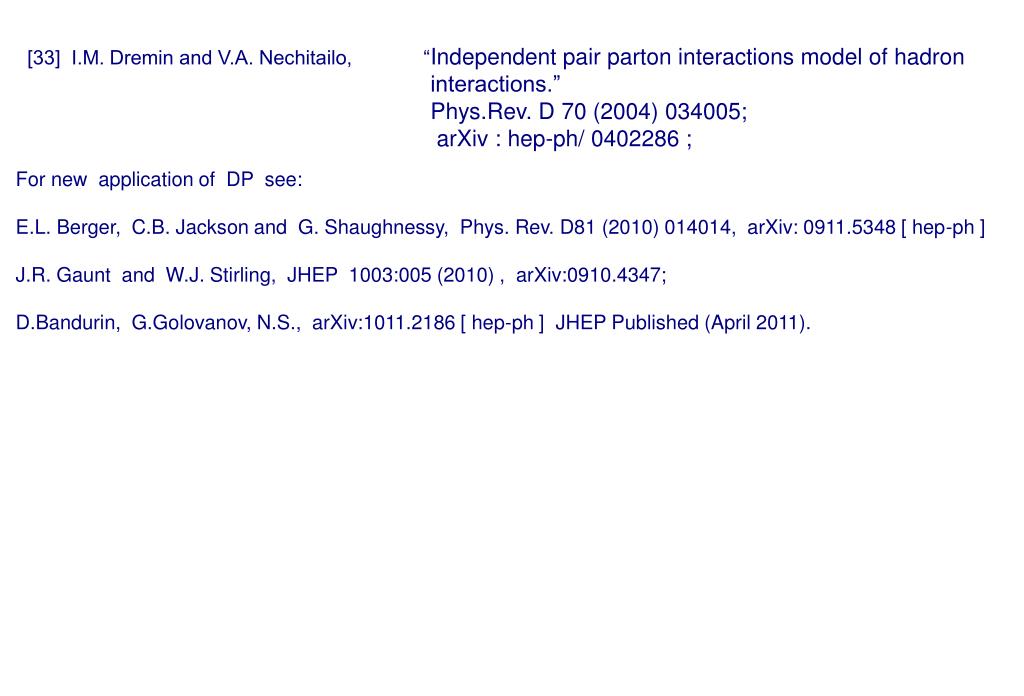 [33] I.M. Dremin and V.A. Nechitailo, "Independent pair parton interactions model of hadron interactions."
Phys.Rev. D 70 (2004) 034005;
arXiv : hep-ph/ 0402286 ;

For new application of DP see:

E.L. Berger, C.B. Jackson and G. Shaughnessy, Phys. Rev. D81 (2010) 014014, arXiv: 0911.5348 [ hep-ph ]

J.R. Gaunt and W.J. Stirling, JHEP 1003:005 (2010) , arXiv:0910.4347;

D.Bandurin, G.Golovanov, N.S., arXiv:1011.2186 [ hep-ph ] JHEP Published (April 2011).